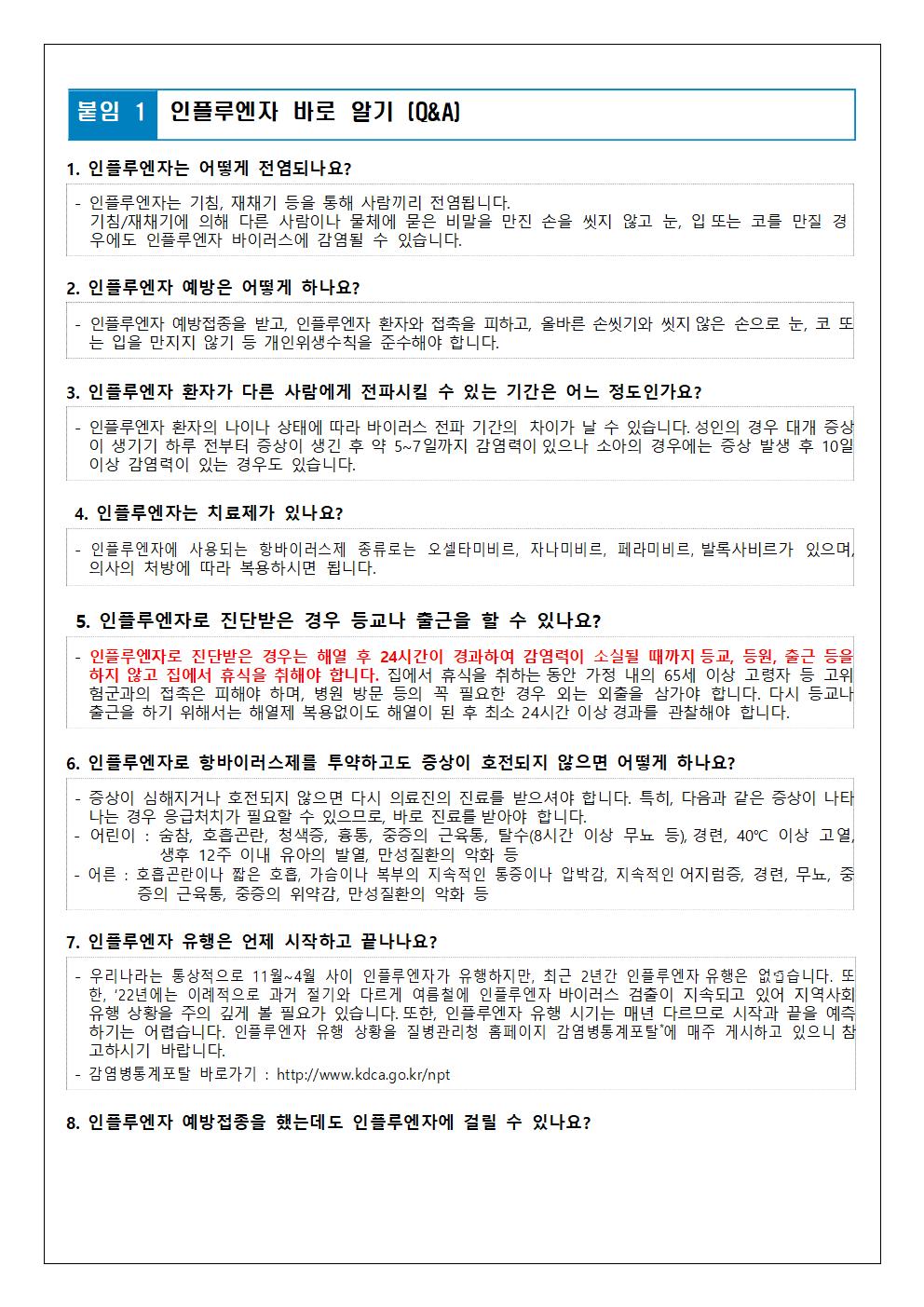 붙임 1 인플루엔자 바로 알기 (Q&A)

1. 인플루엔자는 어떻게 전염되나요?

- 인플루엔자는 기침, 재채기 등을 통해 사람끼리 전염됩니다. 기침/재채기에 의해 다른 사람이나 물체에 묻은 비말을 만진 손을 씻지 않고 눈, 입 또는 코를 만질 경우에도 인플루엔자 바이러스에 감염될 수 있습니다.

2. 인플루엔자 예방은 어떻게 하나요?

- 인플루엔자 예방접종을 받고, 인플루엔자 환자와 접촉을 피하고, 올바른 손씻기와 씻지 않은 손으로 눈, 코 또는 입을 만지지 않기 등 개인위생수칙을 준수해야 합니다.

3. 인플루엔자 환자가 다른 사람에게 전파시킬 수 있는 기간은 어느 정도인가요?

- 인플루엔자 환자의 나이나 상태에 따라 바이러스 전파 기간의 차이가 날 수 있습니다. 성인의 경우 대개 증상이 생기기 하루 전부터 증상이 생긴 후 약 5~7일까지 감염력이 있으나 소아의 경우에는 증상 발생 후 10일 이상 감염력이 있는 경우도 있습니다.

4. 인플루엔자는 치료제가 있나요?

- 인플루엔자에 사용되는 항바이러스제 종류로는 오셀타미비르, 자나미비르, 페라미비르, 발록사비르가 있으며, 의사의 처방에 따라 복용하시면 됩니다.

5. 인플루엔자로 진단받은 경우 등교나 출근을 할 수 있나요?

- 인플루엔자로 진단받은 경우는 해열 후 24시간이 경과하여 감염력이 소실될 때까지 등교, 등원, 출근 등을 하지 않고 집에서 휴식을 취해야 합니다. 집에서 휴식을 취하는 동안 가정 내의 65세 이상 고령자 등 고위험군과의 접촉은 피해야 하며, 병원 방문 등의 꼭 필요한 경우 외는 외출을 삼가야 합니다. 다시 등교나 출근을 하기 위해서는 해열제 복용없이도 해열이 된 후 최소 24시간 이상 경과를 관찰해야 합니다.

6. 인플루엔자로 항바이러스제를 투약하고도 증상이 호전되지 않으면 어떻게 하나요?

- 증상이 심해지거나 호전되지 않으면 다시 의료진의 진료를 받으셔야 합니다. 특히, 다음과 같은 증상이 나타나는 경우 응급처치가 필요할 수 있으므로, 바로 진료를 받아야 합니다.
- 어린이 : 숨참, 호흡곤란, 청색증, 흉통, 중증의 근육통, 탈수(8시간 이상 무뇨 등), 경련, 40℃ 이상 고열, 생후 12주 이내 유아의 발열, 만성질환의 악화 등
- 어른 : 호흡곤란이나 짧은 호흡, 가슴이나 복부의 지속적인 통증이나 압박감, 지속적인 어지럼증, 경련, 무뇨, 중증의 근육통, 중증의 위약감, 만성질환의 악화 등

7. 인플루엔자 유행은 언제 시작하고 끝나나요?

- 우리나라는 통상적으로 11월~4월 사이 인플루엔자가 유행하지만, 최근 2년간 인플루엔자 유행은 없었습니다. 또한, '22년에는 이례적으로 과거 절기와 다르게 여름철에 인플루엔자 바이러스 검출이 지속되고 있어 지역사회 유행 상황을 주의 깊게 볼 필요가 있습니다. 또한, 인플루엔자 유행 시기는 매년 다르므로 시작과 끝을 예측하기는 어렵습니다. 인플루엔자 유행 상황을 질병관리청 홈페이지 감염병통계포탈*에 매주 게시하고 있으니 참고하시기 바랍니다.
- 감염병통계포탈 바로가기 : http://www.kdca.go.kr/npt

8. 인플루엔자 예방접종을 했는데도 인플루엔자에 걸릴 수 있나요?